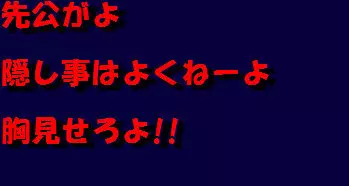 先公がよ

隠し事はよくねーよ

胸見せろよ!!